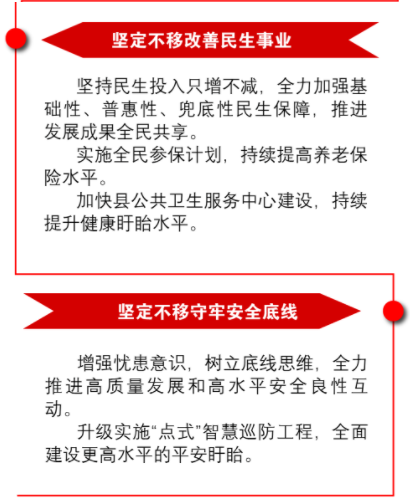 坚定不移改善民生事业

坚持民生投入只增不减，全力加强基础性、普惠性、兜底性民生保障，推进发展成果全民共享。

实施全民参保计划，持续提高养老保险水平。

加快县公共卫生服务中心建设，持续提升健康盱眙水平。

坚定不移守牢安全底线

增强忧患意识，树立底线思维，全力推进高质量发展和高水平安全良性互动。

升级实施“点式”智慧巡防工程，全面建设更高水平的平安盱眙。